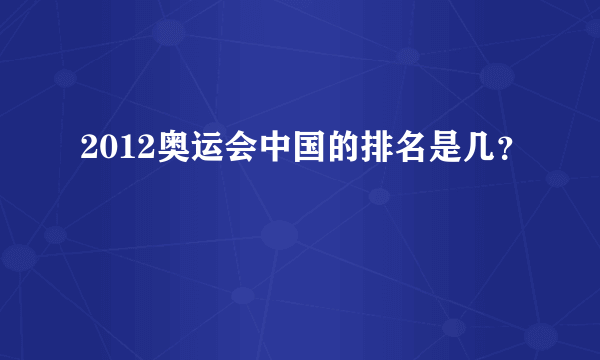 2012奥运会中国的排名是几？